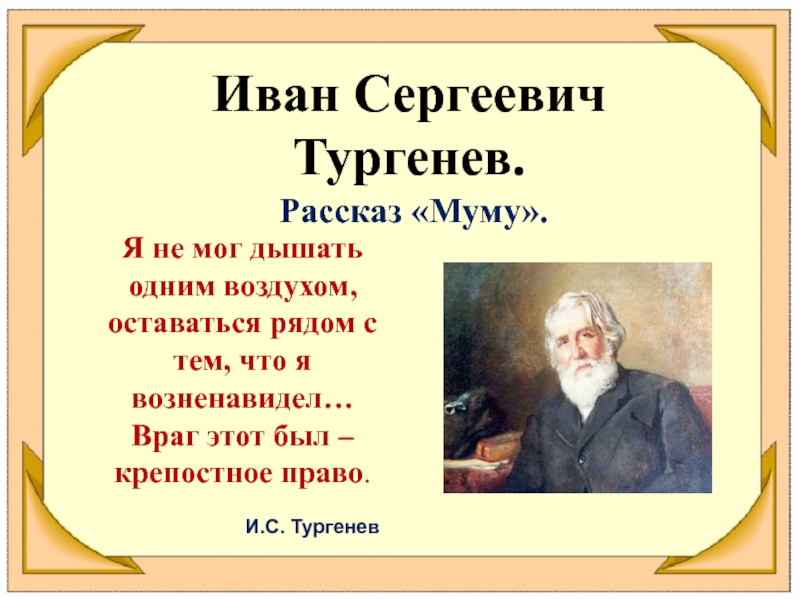 Иван Сергеевич Тургенев.

Рассказ «Муму».

Я не мог дышать одним воздухом, оставаться рядом с тем, что я возненавидел… Враг этот был – крепостное право.

И.С. Тургенев